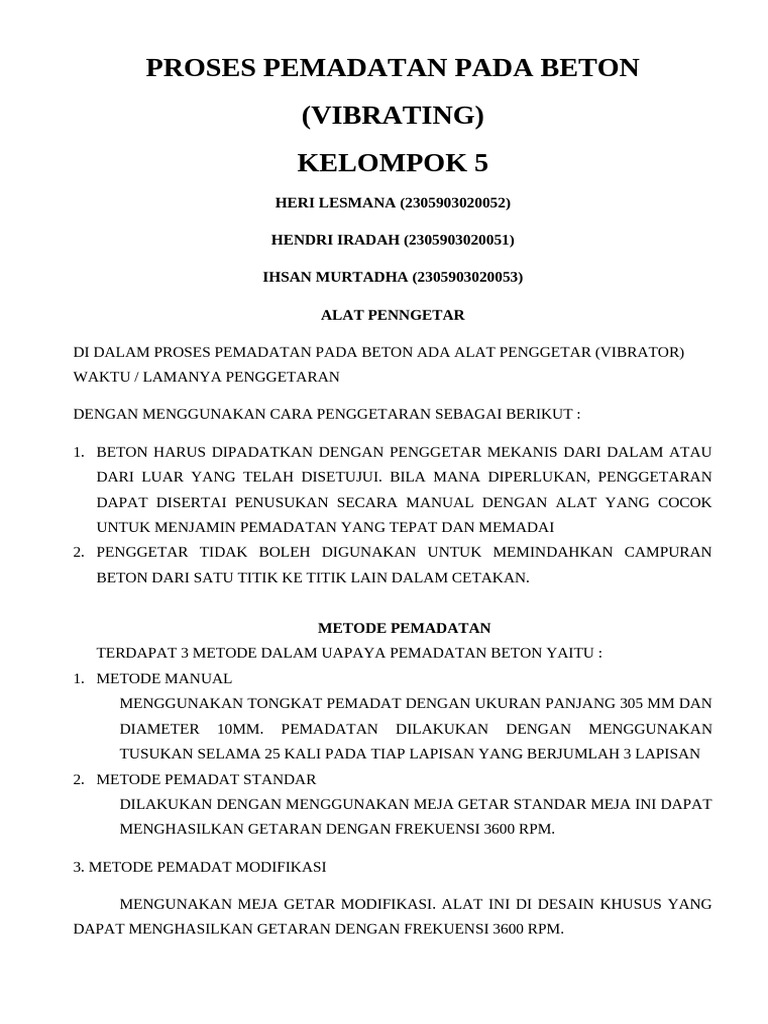 PROSES PEMADATAN PADA BETON

(VIBRATING)

KELOMPOK 5

HERI LESMANA (2305903020052)

HENDRI IRADAH (2305903020051)

IHSAN MURTADHA (2305903020053)

ALAT PENNGETAR

DI DALAM PROSES PEMADATAN PADA BETON ADA ALAT PENGGETAR (VIBRATOR) WAKTU / LAMANYA PENGGETARAN

DENGAN MENGGUNAKAN CARA PENGGETARAN SEBAGAI BERIKUT :

1. BETON HARUS DIPADATKAN DENGAN PENGGETAR MEKANIS DARI DALAM ATAU DARI LUAR YANG TELAH DISETUJUI. BILA MANA DIPERLUKAN, PENGGETARAN DAPAT DISERTAI PENUSUKAN SECARA MANUAL DENGAN ALAT YANG COCOK UNTUK MENJAMIN PEMADATAN YANG TEPAT DAN MEMADAI
2. PENGGETAR TIDAK BOLEH DIGUNAKAN UNTUK MEMINDAHKAN CAMPURAN BETON DARI SATU TITIK KE TITIK LAIN DALAM CETAKAN.

METODE PEMADATAN

TERDAPAT 3 METODE DALAM UAPAYA PEMADATAN BETON YAITU :
1. METODE MANUAL
MENGGUNAKAN TONGKAT PEMADAT DENGAN UKURAN PANJANG 305 MM DAN DIAMETER 10MM. PEMADATAN DILAKUKAN DENGAN MENGGUNAKAN TUSUKAN SELAMA 25 KALI PADA TIAP LAPISAN YANG BERJUMLAH 3 LAPISAN
2. METODE PEMADAT STANDAR
DILAKUKAN DENGAN MENGGUNAKAN MEJA GETAR STANDAR MEJA INI DAPAT MENGHASILKAN GETARAN DENGAN FREKUENSI 3600 RPM.

3. METODE PEMADAT MODIFIKASI

MENGUNAKAN MEJA GETAR MODIFIKASI. ALAT INI DI DESAIN KHUSUS YANG DAPAT MENGHASILKAN GETARAN DENGAN FREKUENSI 3600 RPM.